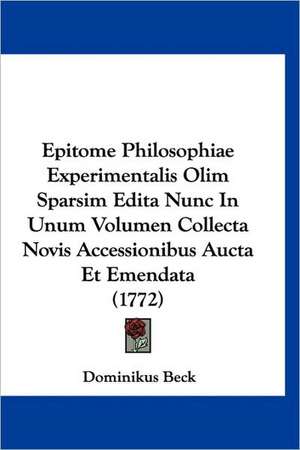 Epitome Philosophiae Experimentalis Olim Sparsim Edita Nunc In Unum Volumen Collecta Novis Accessionibus Aucta Et Emendata (1772)

Dominikus Beck